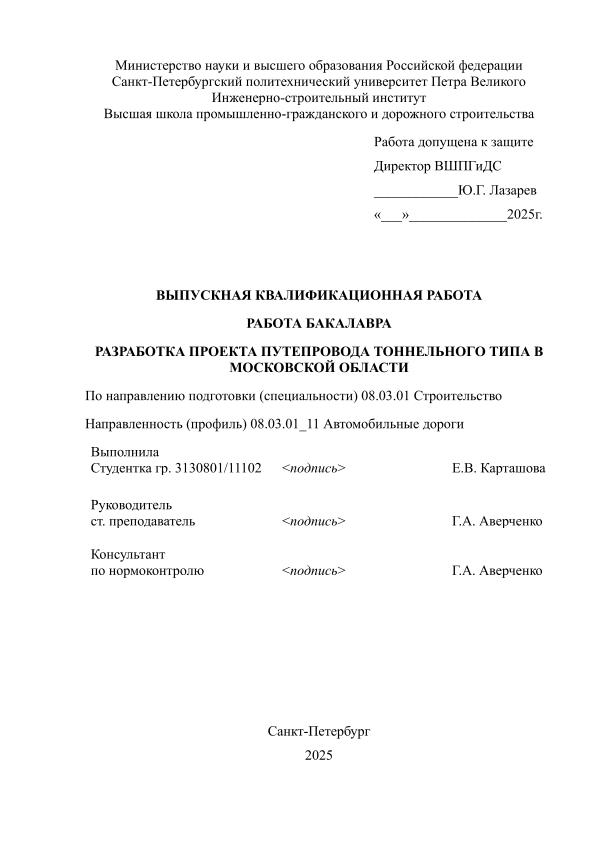 Министерство науки и высшего образования Российской федерации
Санкт-Петербургский политехнический университет Петра Великого
Инженерно-строительный институт
Высшая школа промышленно-гражданского и дорожного строительства

Работа допущена к защите
Директор ВШПГиДС
____________Ю.Г. Лазарев
«___»______________2025г.

ВЫПУСКНАЯ КВАЛИФИКАЦИОННАЯ РАБОТА

РАБОТА БАКАЛАВРА

РАЗРАБОТКА ПРОЕКТА ПУТЕПРОВОДА ТОННЕЛЬНОГО ТИПА В МОСКОВСКОЙ ОБЛАСТИ

По направлению подготовки (специальности) 08.03.01 Строительство

Направленность (профиль) 08.03.01_11 Автомобильные дороги

Выполнила
Студентка гр. 3130801/11102 <подпись> Е.В. Карташова

Руководитель
ст. преподаватель <подпись> Г.А. Аверченко

Консультант
по нормоконтролю <подпись> Г.А. Аверченко

Санкт-Петербург
2025